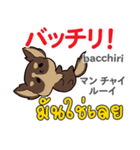 バッチリ!
bacchiri
マン チャイ
ルーイ
มันใช่เลย